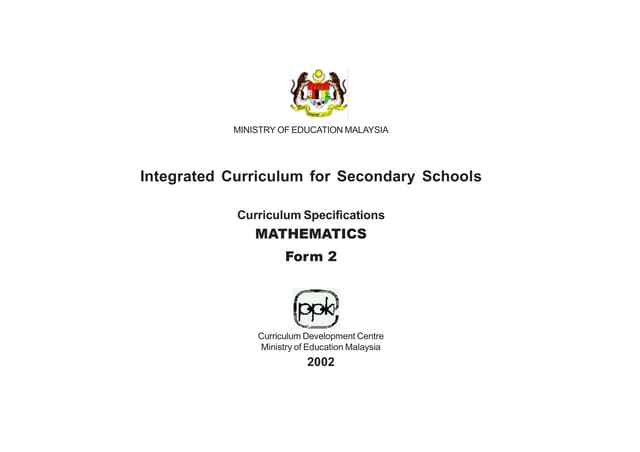 MINISTRY OF EDUCATION MALAYSIA

Integrated Curriculum for Secondary Schools

Curriculum Specifications
MATHEMATICS
Form 2

ppk

Curriculum Development Centre
Ministry of Education Malaysia
2002